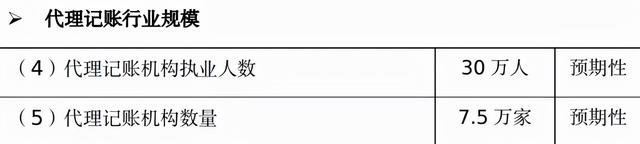 ➢ 代理记账行业规模

| （4）代理记账机构执业人数 | 30 万人 | 预期性 |
|---|---|---|
| （5）代理记账机构数量 | 7.5 万家 | 预期性 |